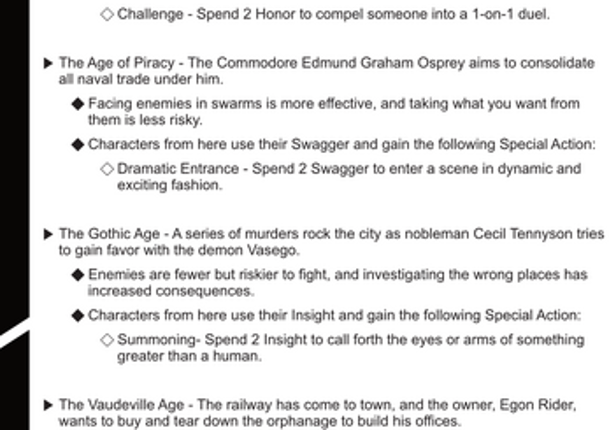 ◇ Challenge - Spend 2 Honor to compel someone into a 1-on-1 duel.

▶ The Age of Piracy - The Commodore Edmund Graham Osprey aims to consolidate all naval trade under him.

◆ Facing enemies in swarms is more effective, and taking what you want from them is less risky.

◆ Characters from here use their Swagger and gain the following Special Action:

◇ Dramatic Entrance - Spend 2 Swagger to enter a scene in dynamic and exciting fashion.

▶ The Gothic Age - A series of murders rock the city as nobleman Cecil Tennyson tries to gain favor with the demon Vasego.

◆ Enemies are fewer but riskier to fight, and investigating the wrong places has increased consequences.

◆ Characters from here use their Insight and gain the following Special Action:

◇ Summoning- Spend 2 Insight to call forth the eyes or arms of something greater than a human.

▶ The Vaudeville Age - The railway has come to town, and the owner, Egon Rider, wants to buy and tear down the orphanage to build his offices.